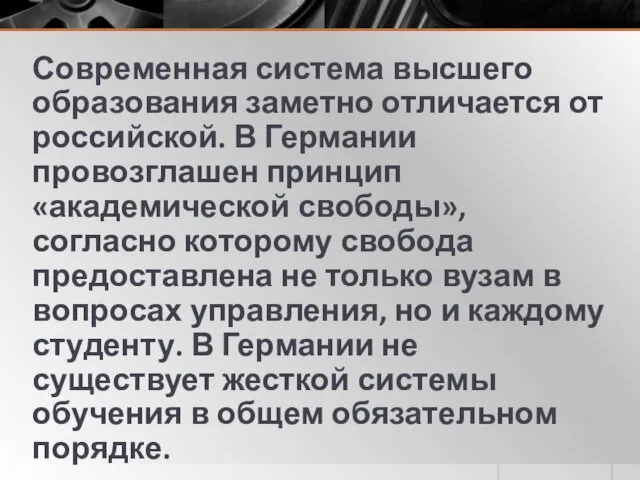 Современная система высшего образования заметно отличается от российской. В Германии провозглашен принцип «академической свободы», согласно которому свобода предоставлена не только вузам в вопросах управления, но и каждому студенту. В Германии не существует жесткой системы обучения в общем обязательном порядке.